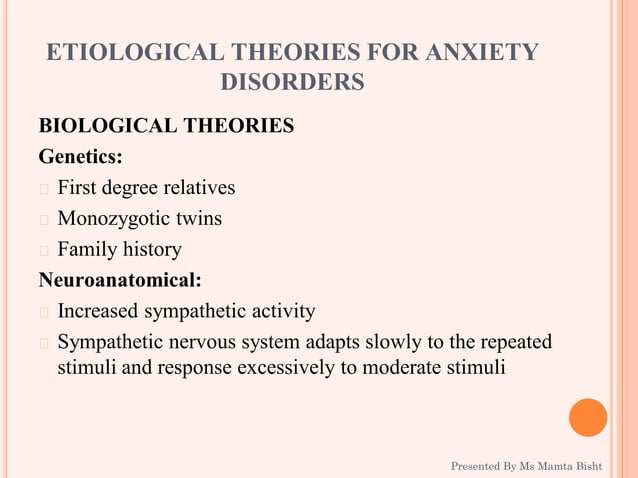 ETIOLOGICAL THEORIES FOR ANXIETY DISORDERS

BIOLOGICAL THEORIES

Genetics:

First degree relatives

Monozygotic twins

Family history

Neuroanatomical:

Increased sympathetic activity

Sympathetic nervous system adapts slowly to the repeated stimuli and response excessively to moderate stimuli

Presented By Ms Mamta Bisht